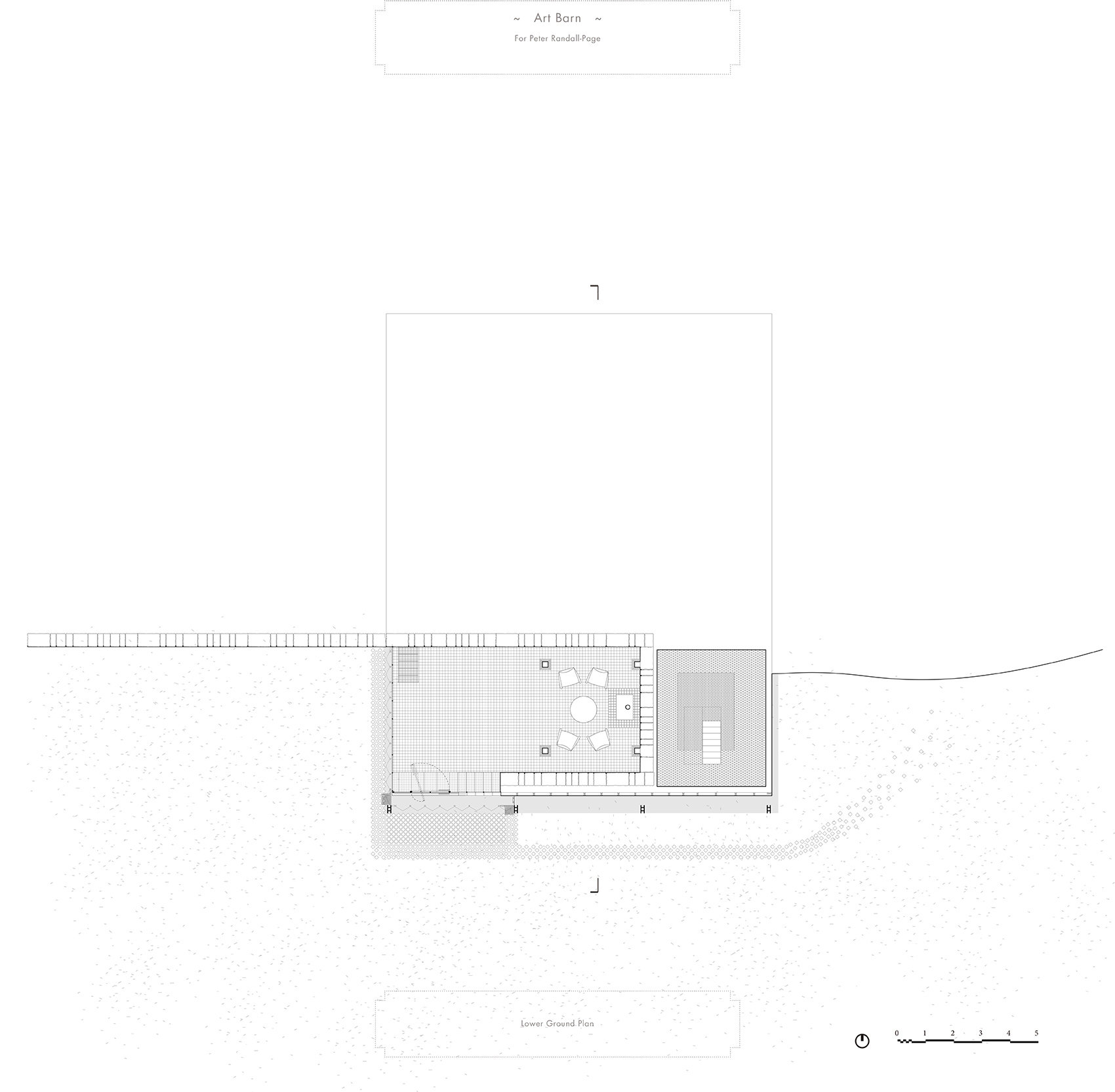 ~ Art Barn ~

For Peter Randall-Page

Lower Ground Plan

0 1 2 3 4 5